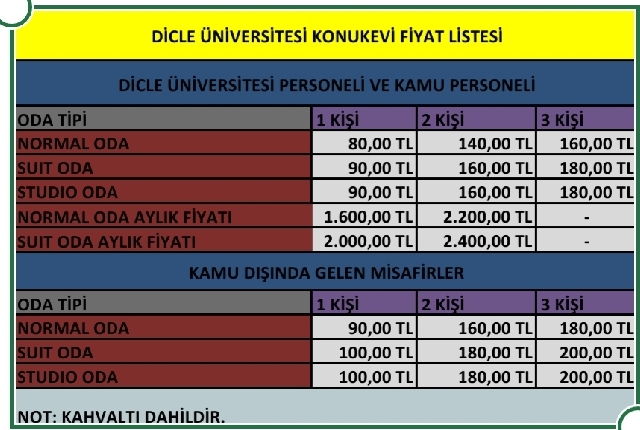 DİCLE ÜNİVERSİTESİ KONUKEVİ FİYAT LİSTESİ

DİCLE ÜNİVERSİTESİ PERSONELİ VE KAMU PERSONELİ

| ODA TİPİ | 1 KİŞİ | 2 KİŞİ | 3 KİŞİ |
|---|---|---|---|
| NORMAL ODA | 80,00 TL | 140,00 TL | 160,00 TL |
| SUIT ODA | 90,00 TL | 160,00 TL | 180,00 TL |
| STUDIO ODA | 90,00 TL | 160,00 TL | 180,00 TL |
| NORMAL ODA AYLIK FİYATI | 1.600,00 TL | 2.200,00 TL | - |
| SUIT ODA AYLIK FİYATI | 2.000,00 TL | 2.400,00 TL | - |

KAMU DIŞINDA GELEN MİSAFİRLER

| ODA TİPİ | 1 KİŞİ | 2 KİŞİ | 3 KİŞİ |
|---|---|---|---|
| NORMAL ODA | 90,00 TL | 160,00 TL | 180,00 TL |
| SUIT ODA | 100,00 TL | 180,00 TL | 200,00 TL |
| STUDIO ODA | 100,00 TL | 180,00 TL | 200,00 TL |

NOT: KAHVALTI DAHİLDİR.